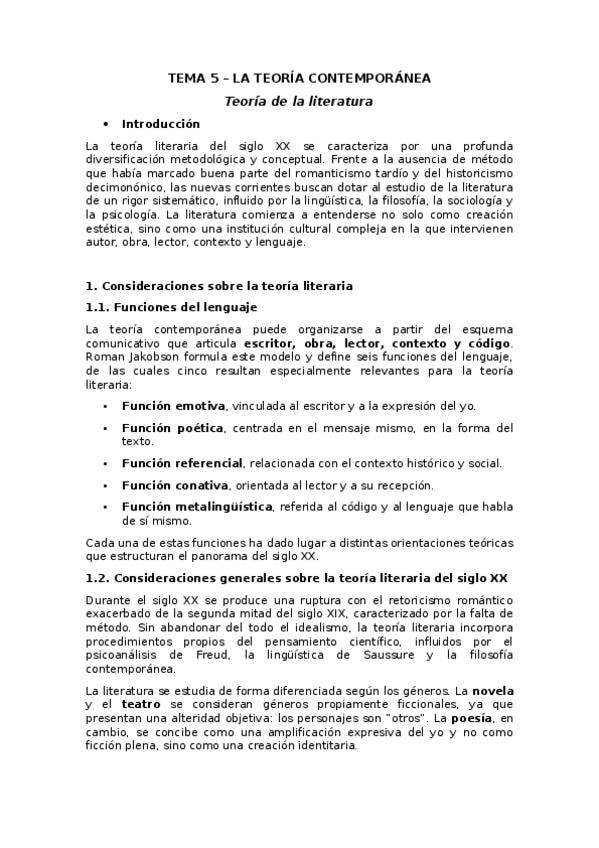 TEMA 5 – LA TEORÍA CONTEMPORÁNEA

Teoría de la literatura

• Introducción

La teoría literaria del siglo XX se caracteriza por una profunda diversificación metodológica y conceptual. Frente a la ausencia de método que había marcado buena parte del romanticismo tardío y del historicismo decimonónico, las nuevas corrientes buscan dotar al estudio de la literatura de un rigor sistemático, influido por la lingüística, la filosofía, la sociología y la psicología. La literatura comienza a entenderse no solo como creación estética, sino como una institución cultural compleja en la que intervienen autor, obra, lector, contexto y lenguaje.

1. Consideraciones sobre la teoría literaria

1.1. Funciones del lenguaje

La teoría contemporánea puede organizarse a partir del esquema comunicativo que articula escritor, obra, lector, contexto y código. Roman Jakobson formula este modelo y define seis funciones del lenguaje, de las cuales cinco resultan especialmente relevantes para la teoría literaria:

• Función emotiva, vinculada al escritor y a la expresión del yo.

• Función poética, centrada en el mensaje mismo, en la forma del texto.

• Función referencial, relacionada con el contexto histórico y social.

• Función conativa, orientada al lector y a su recepción.

• Función metalingüística, referida al código y al lenguaje que habla de sí mismo.

Cada una de estas funciones ha dado lugar a distintas orientaciones teóricas que estructuran el panorama del siglo XX.

1.2. Consideraciones generales sobre la teoría literaria del siglo XX

Durante el siglo XX se produce una ruptura con el retoricismo romántico exacerbado de la segunda mitad del siglo XIX, caracterizado por la falta de método. Sin abandonar del todo el idealismo, la teoría literaria incorpora procedimientos propios del pensamiento científico, influidos por el psicoanálisis de Freud, la lingüística de Saussure y la filosofía contemporánea.

La literatura se estudia de forma diferenciada según los géneros. La novela y el teatro se consideran géneros propiamente ficcionales, ya que presentan una alteridad objetiva: los personajes son "otros". La poesía, en cambio, se concibe como una amplificación expresiva del yo y no como ficción plena, sino como una creación identitaria.